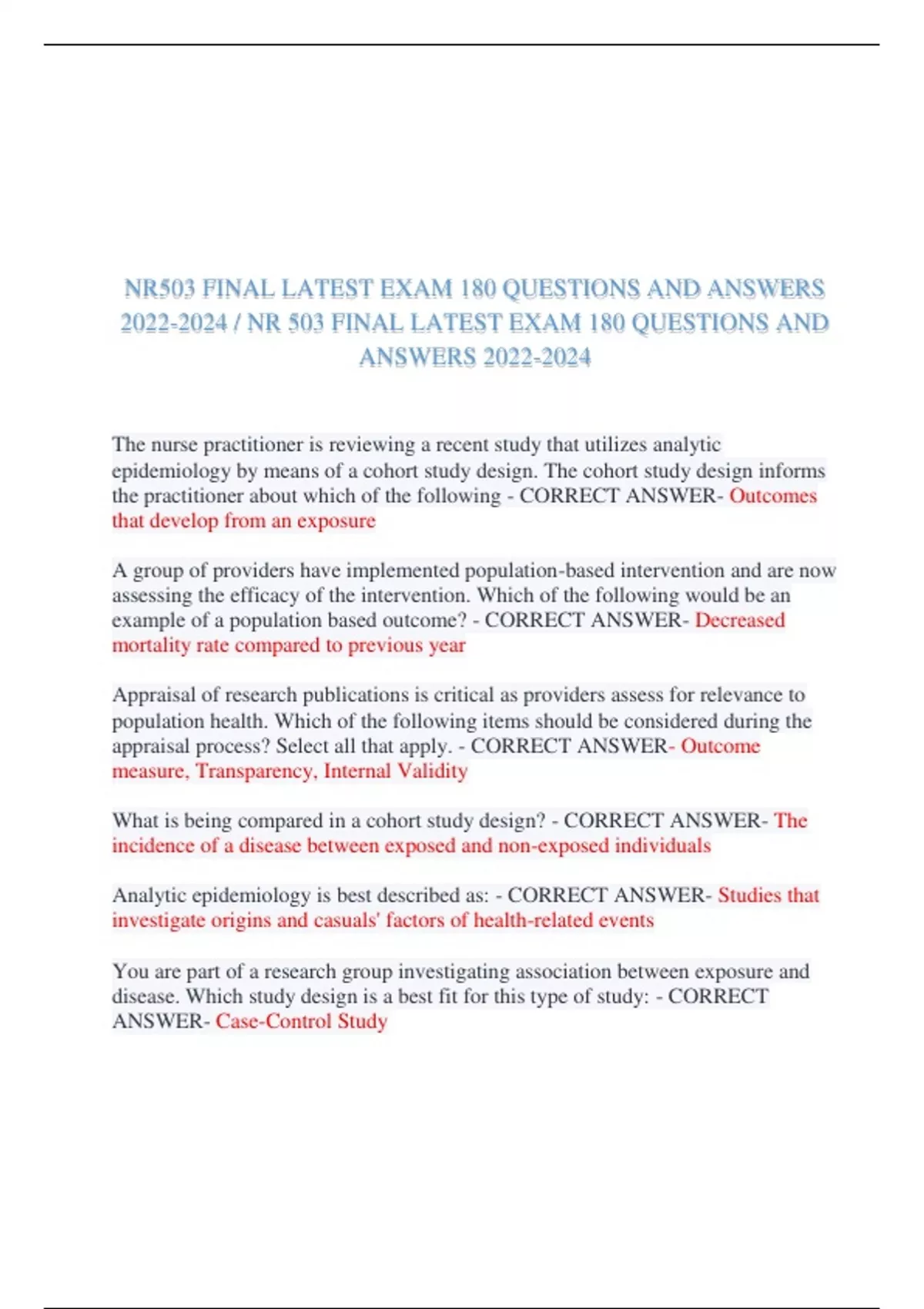 NR503 FINAL LATEST EXAM 180 QUESTIONS AND ANSWERS 2022-2024 / NR 503 FINAL LATEST EXAM 180 QUESTIONS AND ANSWERS 2022-2024

The nurse practitioner is reviewing a recent study that utilizes analytic epidemiology by means of a cohort study design. The cohort study design informs the practitioner about which of the following - CORRECT ANSWER- Outcomes that develop from an exposure

A group of providers have implemented population-based intervention and are now assessing the efficacy of the intervention. Which of the following would be an example of a population based outcome? - CORRECT ANSWER- Decreased mortality rate compared to previous year

Appraisal of research publications is critical as providers assess for relevance to population health. Which of the following items should be considered during the appraisal process? Select all that apply. - CORRECT ANSWER- Outcome measure, Transparency, Internal Validity

What is being compared in a cohort study design? - CORRECT ANSWER- The incidence of a disease between exposed and non-exposed individuals

Analytic epidemiology is best described as: - CORRECT ANSWER- Studies that investigate origins and casuals' factors of health-related events

You are part of a research group investigating association between exposure and disease. Which study design is a best fit for this type of study: - CORRECT ANSWER- Case-Control Study